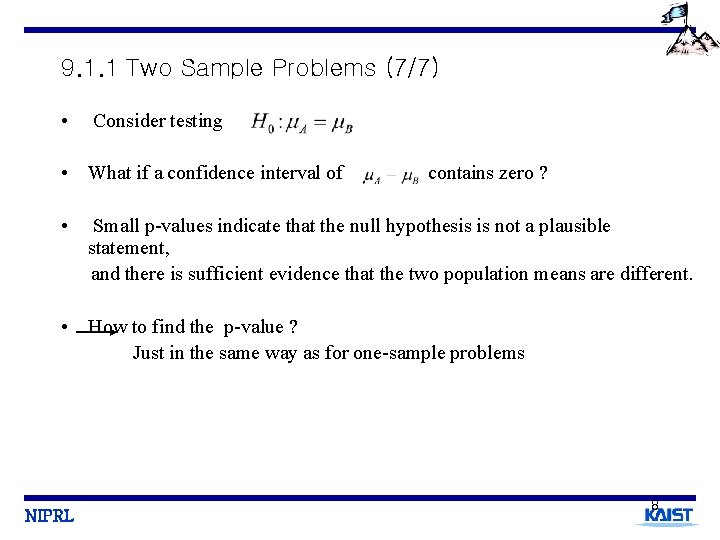 9.1.1 Two Sample Problems (7/7)

• Consider testing $H_0 : \mu_A = \mu_B$

• What if a confidence interval of $\mu_A - \mu_B$ contains zero ?

• Small p-values indicate that the null hypothesis is not a plausible statement,
and there is sufficient evidence that the two population means are different.

• How to find the p-value ?
Just in the same way as for one-sample problems

NIPRL

8

KAIST